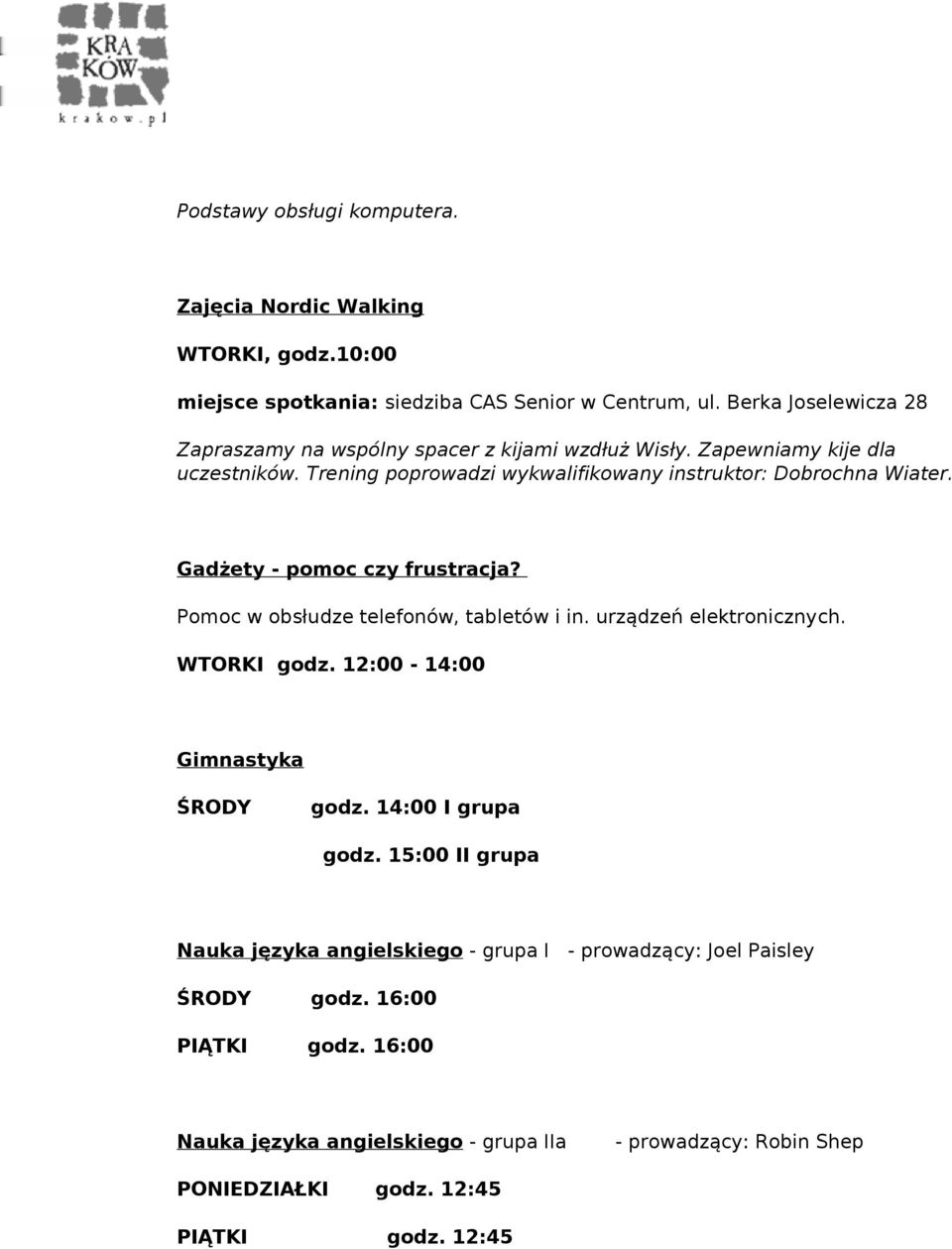 KRA
KÓW
krakow.pl

Podstawy obsługi komputera.

Zajęcia Nordic Walking

WTORKI, godz.10:00

miejsce spotkania: siedziba CAS Senior w Centrum, ul. Berka Joselewicza 28

Zapraszamy na wspólny spacer z kijami wzdłuż Wisły. Zapewniamy kije dla uczestników. Trening poprowadzi wykwalifikowany instruktor: Dobrochna Wiater.

Gadżety - pomoc czy frustracja?

Pomoc w obsłudze telefonów, tabletów i in. urządzeń elektronicznych.

WTORKI godz. 12:00 - 14:00

Gimnastyka

ŚRODY godz. 14:00 I grupa

godz. 15:00 II grupa

Nauka języka angielskiego - grupa I - prowadzący: Joel Paisley

ŚRODY godz. 16:00

PIĄTKI godz. 16:00

Nauka języka angielskiego - grupa IIa - prowadzący: Robin Shep

PONIEDZIAŁKI godz. 12:45

PIĄTKI godz. 12:45